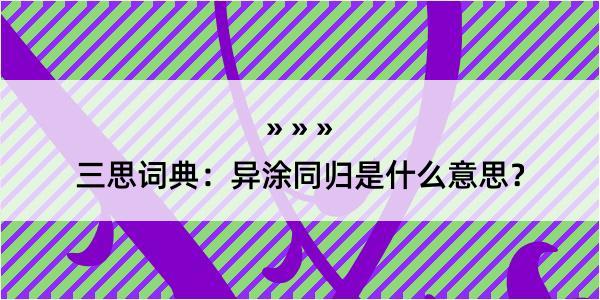 » » »

三思词典：异涂同归是什么意思？